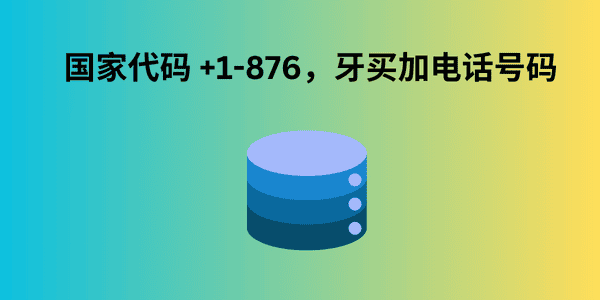 国家代码 +1-876，牙买加电话号码